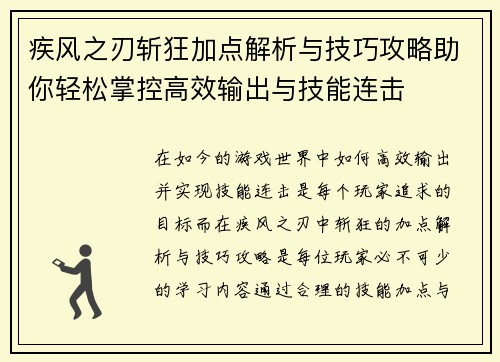 疾风之刃斩狂加点解析与技巧攻略助你轻松掌控高效输出与技能连击

在如今的游戏世界中如何高效输出并实现技能连击是每个玩家追求的目标而在疾风之刃中斩狂的加点解析与技巧攻略是每位玩家必不可少的学习内容通过合理的技能加点与